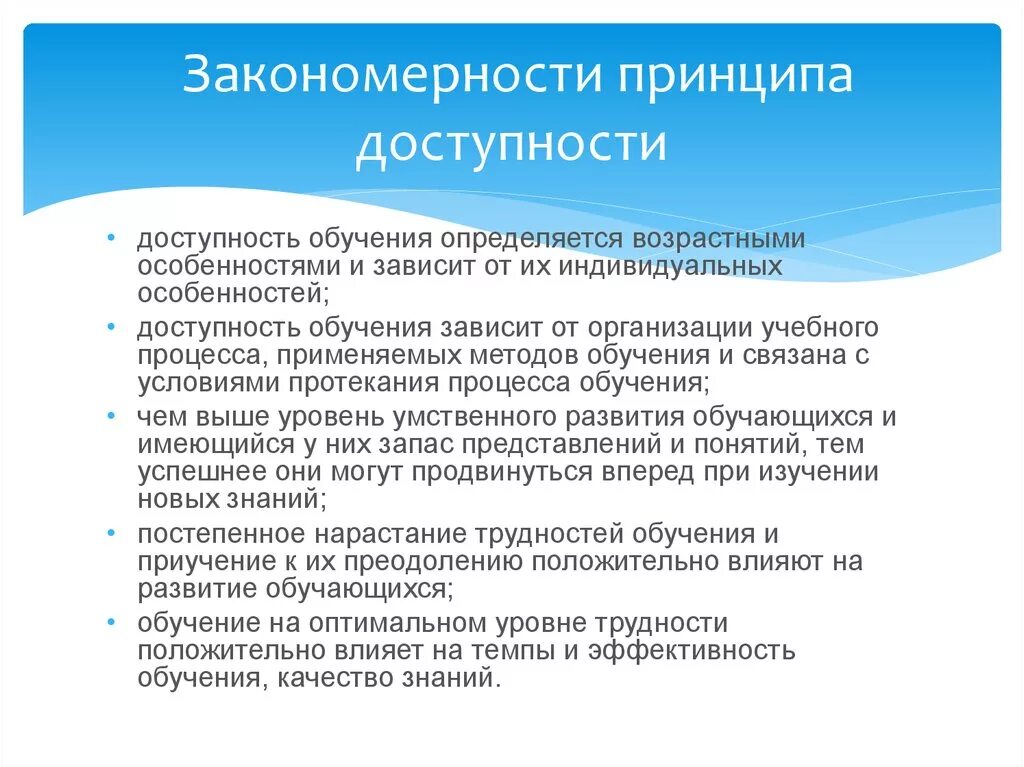 Закономерности принципа доступности

• доступность обучения определяется возрастными особенностями и зависит от их индивидуальных особенностей;
• доступность обучения зависит от организации учебного процесса, применяемых методов обучения и связана с условиями протекания процесса обучения;
• чем выше уровень умственного развития обучающихся и имеющийся у них запас представлений и понятий, тем успешнее они могут продвинуться вперед при изучении новых знаний;
• постепенное нарастание трудностей обучения и приучение к их преодолению положительно влияют на развитие обучающихся;
• обучение на оптимальном уровне трудности положительно влияет на темпы и эффективность обучения, качество знаний.